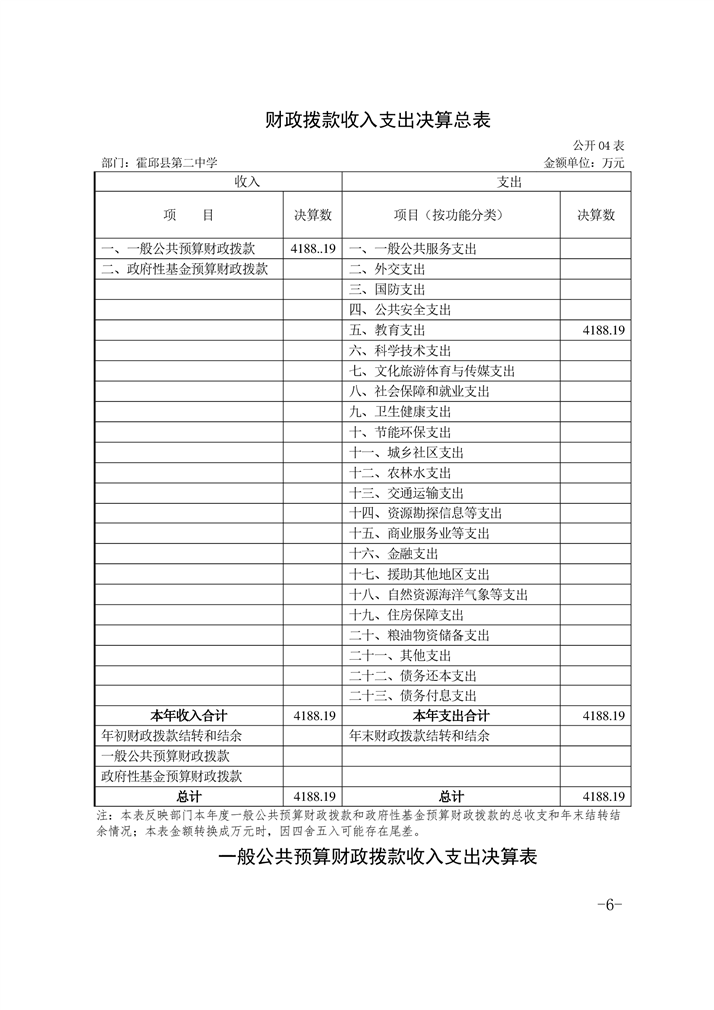 财政拨款收入支出决算总表

公开 04 表

部门：霍邱县第二中学　　金额单位：万元

| 收入 | | 支出 | |
|---|---|---|---|
| 项　　目 | 决算数 | 项目（按功能分类） | 决算数 |
| 一、一般公共预算财政拨款 | 4188..19 | 一、一般公共服务支出 | |
| 二、政府性基金预算财政拨款 | | 二、外交支出 | |
| | | 三、国防支出 | |
| | | 四、公共安全支出 | |
| | | 五、教育支出 | 4188.19 |
| | | 六、科学技术支出 | |
| | | 七、文化旅游体育与传媒支出 | |
| | | 八、社会保障和就业支出 | |
| | | 九、卫生健康支出 | |
| | | 十、节能环保支出 | |
| | | 十一、城乡社区支出 | |
| | | 十二、农林水支出 | |
| | | 十三、交通运输支出 | |
| | | 十四、资源勘探信息等支出 | |
| | | 十五、商业服务业等支出 | |
| | | 十六、金融支出 | |
| | | 十七、援助其他地区支出 | |
| | | 十八、自然资源海洋气象等支出 | |
| | | 十九、住房保障支出 | |
| | | 二十、粮油物资储备支出 | |
| | | 二十一、其他支出 | |
| | | 二十二、债务还本支出 | |
| | | 二十三、债务付息支出 | |
| 本年收入合计 | 4188.19 | 本年支出合计 | 4188.19 |
| 年初财政拨款结转和结余 | | 年末财政拨款结转和结余 | |
| 一般公共预算财政拨款 | | | |
| 政府性基金预算财政拨款 | | | |
| 总计 | 4188.19 | 总计 | 4188.19 |

注：本表反映部门本年度一般公共预算财政拨款和政府性基金预算财政拨款的总收支和年末结转结余情况；本表金额转换成万元时，因四舍五入可能存在尾差。

一般公共预算财政拨款收入支出决算表

-6-